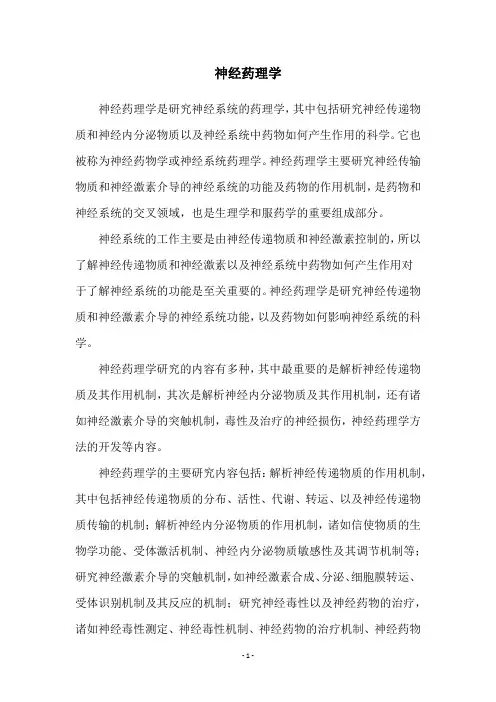 神经药理学

神经药理学是研究神经系统的药理学，其中包括研究神经传递物质和神经内分泌物质以及神经系统中药物如何产生作用的科学。它也被称为神经药物学或神经系统药理学。神经药理学主要研究神经传输物质和神经激素介导的神经系统的功能及药物的作用机制，是药物和神经系统的交叉领域，也是生理学和服药学的重要组成部分。

神经系统的工作主要是由神经传递物质和神经激素控制的，所以了解神经传递物质和神经激素以及神经系统中药物如何产生作用对于了解神经系统的功能是至关重要的。神经药理学是研究神经传递物质和神经激素介导的神经系统功能，以及药物如何影响神经系统的科学。

神经药理学研究的内容有多种，其中最重要的是解析神经传递物质及其作用机制，其次是解析神经内分泌物质及其作用机制，还有诸如神经激素介导的突触机制，毒性及治疗的神经损伤，神经药理学方法的开发等内容。

神经药理学的主要研究内容包括：解析神经传递物质的作用机制，其中包括神经传递物质的分布、活性、代谢、转运、以及神经传递物质传输的机制；解析神经内分泌物质的作用机制，诸如信使物质的生物学功能、受体激活机制、神经内分泌物质敏感性及其调节机制等；研究神经激素介导的突触机制，如神经激素合成、分泌、细胞膜转运、受体识别机制及其反应的机制；研究神经毒性以及神经药物的治疗，诸如神经毒性测定、神经毒性机制、神经药物的治疗机制、神经药物

- 1 -